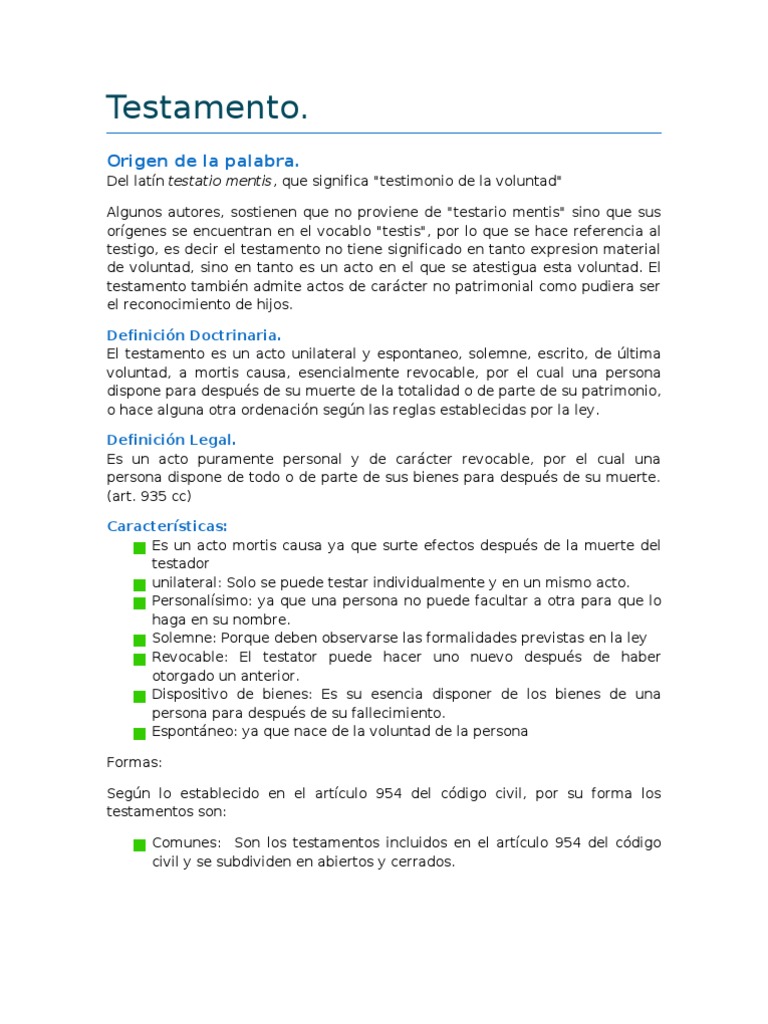 Testamento.

Origen de la palabra.
Del latín testatio mentis , que significa "testimonio de la voluntad"

Algunos autores, sostienen que no proviene de "testario mentis" sino que sus orígenes se encuentran en el vocablo "testis", por lo que se hace referencia al testigo, es decir el testamento no tiene significado en tanto expresion material de voluntad, sino en tanto es un acto en el que se atestigua esta voluntad. El testamento también admite actos de carácter no patrimonial como pudiera ser el reconocimiento de hijos.

Definición Doctrinaria.
El testamento es un acto unilateral y espontaneo, solemne, escrito, de última voluntad, a mortis causa, esencialmente revocable, por el cual una persona dispone para después de su muerte de la totalidad o de parte de su patrimonio, o hace alguna otra ordenación según las reglas establecidas por la ley.

Definición Legal.
Es un acto puramente personal y de carácter revocable, por el cual una persona dispone de todo o de parte de sus bienes para después de su muerte. (art. 935 cc)

Características:
Es un acto mortis causa ya que surte efectos después de la muerte del testador
unilateral: Solo se puede testar individualmente y en un mismo acto.
Personalísimo: ya que una persona no puede facultar a otra para que lo haga en su nombre.
Solemne: Porque deben observarse las formalidades previstas en la ley
Revocable: El testator puede hacer uno nuevo después de haber otorgado un anterior.
Dispositivo de bienes: Es su esencia disponer de los bienes de una persona para después de su fallecimiento.
Espontáneo: ya que nace de la voluntad de la persona

Formas:

Según lo establecido en el artículo 954 del código civil, por su forma los testamentos son:

Comunes: Son los testamentos incluidos en el artículo 954 del código civil y se subdividen en abiertos y cerrados.